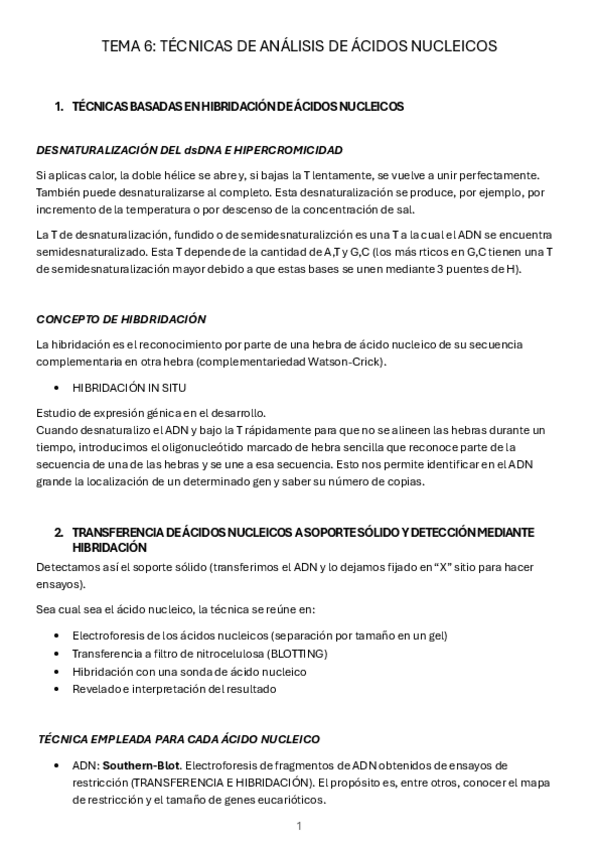 TEMA 6: TÉCNICAS DE ANÁLISIS DE ÁCIDOS NUCLEICOS

1. TÉCNICAS BASADAS EN HIBRIDACIÓN DE ÁCIDOS NUCLEICOS

DESNATURALIZACIÓN DEL dsDNA E HIPERCROMICIDAD

Si aplicas calor, la doble hélice se abre y, si bajas la T lentamente, se vuelve a unir perfectamente. También puede desnaturalizarse al completo. Esta desnaturalización se produce, por ejemplo, por incremento de la temperatura o por descenso de la concentración de sal.

La T de desnaturalización, fundido o de semidesnaturalizción es una T a la cual el ADN se encuentra semidesnaturalizado. Esta T depende de la cantidad de A,T y G,C (los más rticos en G,C tienen una T de semidesnaturalización mayor debido a que estas bases se unen mediante 3 puentes de H).

CONCEPTO DE HIBDRIDACIÓN

La hibridación es el reconocimiento por parte de una hebra de ácido nucleico de su secuencia complementaria en otra hebra (complementariedad Watson-Crick).

• HIBRIDACIÓN IN SITU

Estudio de expresión génica en el desarrollo.
Cuando desnaturalizo el ADN y bajo la T rápidamente para que no se alineen las hebras durante un tiempo, introducimos el oligonucleótido marcado de hebra sencilla que reconoce parte de la secuencia de una de las hebras y se une a esa secuencia. Esto nos permite identificar en el ADN grande la localización de un determinado gen y saber su número de copias.

2. TRANSFERENCIA DE ÁCIDOS NUCLEICOS A SOPORTE SÓLIDO Y DETECCIÓN MEDIANTE HIBRIDACIÓN

Detectamos así el soporte sólido (transferimos el ADN y lo dejamos fijado en “X” sitio para hacer ensayos).

Sea cual sea el ácido nucleico, la técnica se reúne en:

• Electroforesis de los ácidos nucleicos (separación por tamaño en un gel)
• Transferencia a filtro de nitrocelulosa (BLOTTING)
• Hibridación con una sonda de ácido nucleico
• Revelado e interpretación del resultado

TÉCNICA EMPLEADA PARA CADA ÁCIDO NUCLEICO

• ADN: Southern-Blot. Electroforesis de fragmentos de ADN obtenidos de ensayos de restricción (TRANSFERENCIA E HIBRIDACIÓN). El propósito es, entre otros, conocer el mapa de restricción y el tamaño de genes eucarióticos.

1